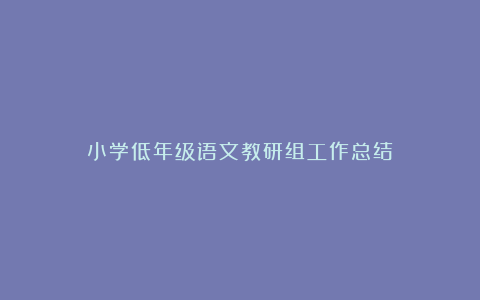 小学低年级语文教研组工作总结